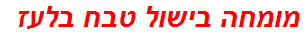 מומחה בישול טבח בלעז